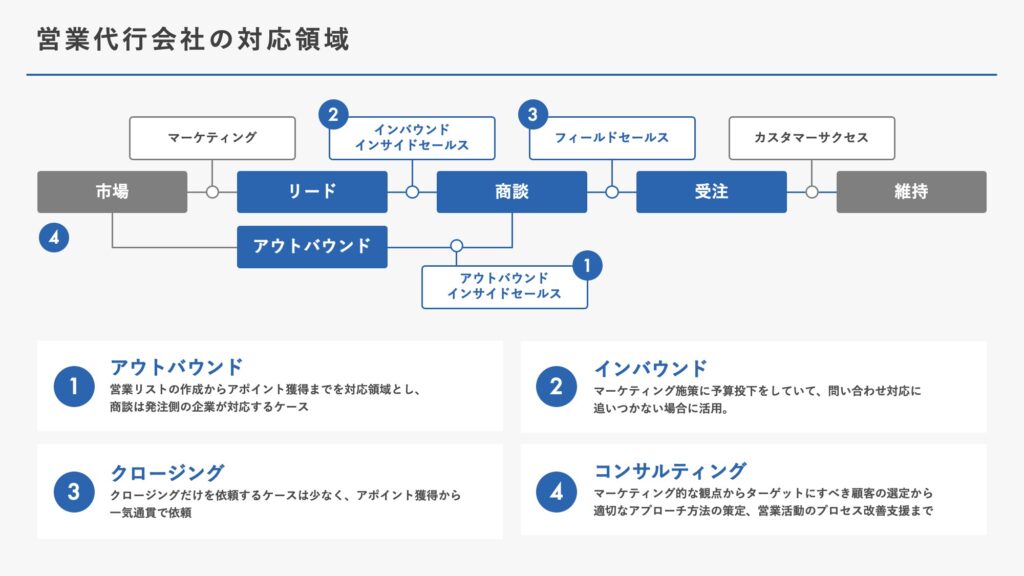 営業代行会社の対応領域

マーケティング

2 インバウンド インサイドセールス

3 フィールドセールス

カスタマーサクセス

市場

リード

商談

受注

維持

4

アウトバウンド

アウトバウンド インサイドセールス 1

1 アウトバウンド
営業リストの作成からアポイント獲得までを対応領域とし、商談は発注側の企業が対応するケース

2 インバウンド
マーケティング施策に予算投下をしていて、問い合わせ対応に追いつかない場合に活用。

3 クロージング
クロージングだけを依頼するケースは少なく、アポイント獲得から一気通貫で依頼

4 コンサルティング
マーケティング的な観点からターゲットにすべき顧客の選定から適切なアプローチ方法の策定、営業活動のプロセス改善支援まで